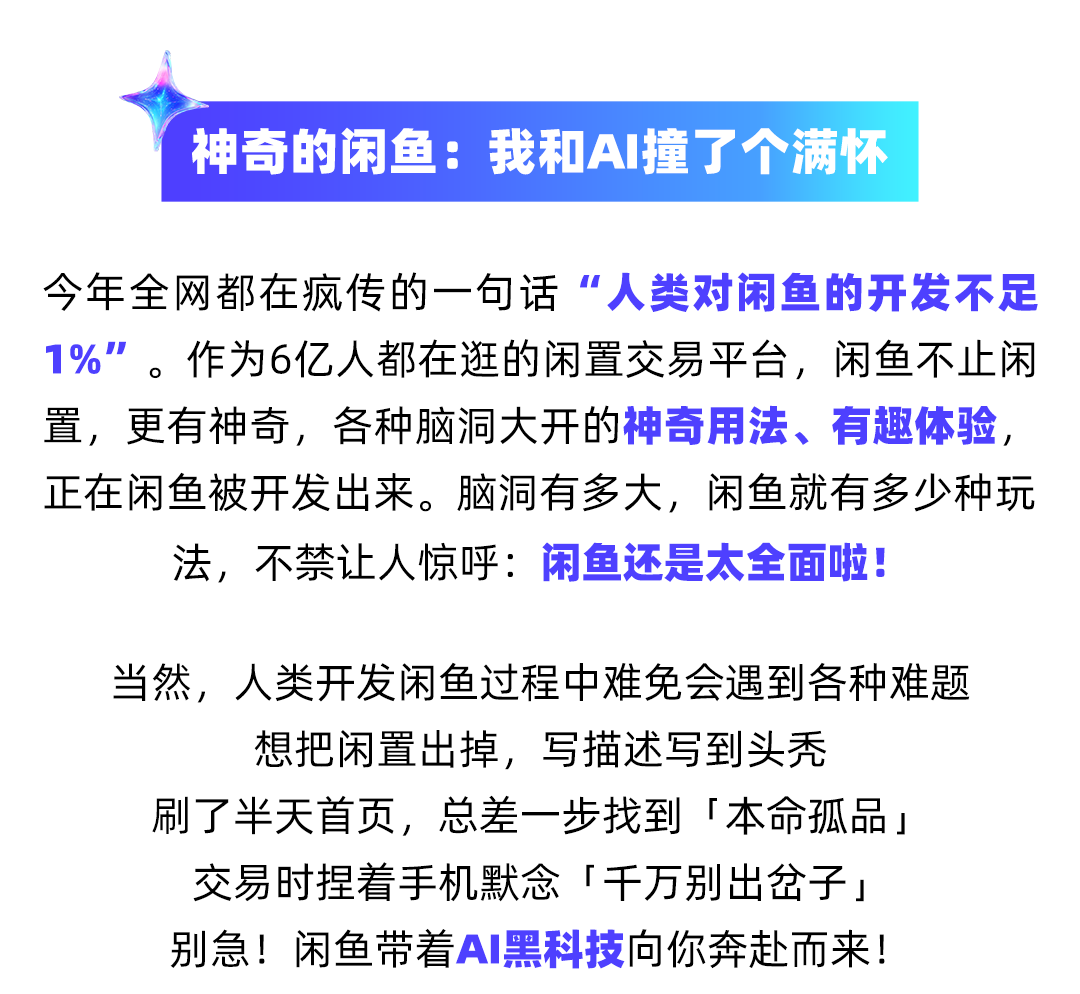 神奇的闲鱼：我和AI撞了个满怀

今年全网都在疯传的一句话“人类对闲鱼的开发不足1%”。作为6亿人都在逛的闲置交易平台，闲鱼不止闲置，更有神奇，各种脑洞大开的神奇用法、有趣体验，正在闲鱼被开发出来。脑洞有多大，闲鱼就有多少种玩法，不禁让人惊呼：闲鱼还是太全面啦！

当然，人类开发闲鱼过程中难免会遇到各种难题
想把闲置出掉，写描述写到头秃
刷了半天首页，总差一步找到「本命孤品」
交易时捏着手机默念「千万别出岔子」
别急！闲鱼带着AI黑科技向你奔赴而来！